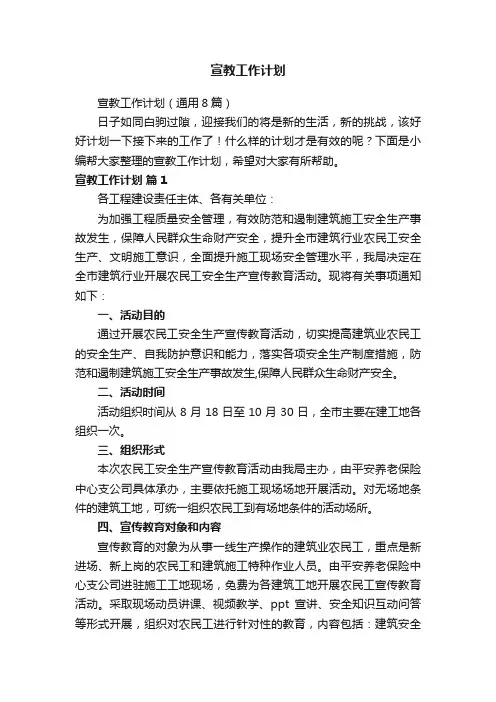 宣教工作计划

宣教工作计划（通用8篇）

日子如同白驹过隙，迎接我们的将是新的生活，新的挑战，该好好计划一下接下来的工作了！什么样的计划才是有效的呢？下面是小编帮大家整理的宣教工作计划，希望对大家有所帮助。

宣教工作计划 篇1

各工程建设责任主体、各有关单位：

为加强工程质量安全管理，有效防范和遏制建筑施工安全生产事故发生，保障人民群众生命财产安全，提升全市建筑行业农民工安全生产、文明施工意识，全面提升施工现场安全管理水平，我局决定在全市建筑行业开展农民工安全生产宣传教育活动。现将有关事项通知如下：

一、活动目的

通过开展农民工安全生产宣传教育活动，切实提高建筑业农民工的安全生产、自我防护意识和能力，落实各项安全生产制度措施，防范和遏制建筑施工安全生产事故发生,保障人民群众生命财产安全。

二、活动时间

活动组织时间从 8 月 18 日至 10 月 30 日，全市主要在建工地各组织一次。

三、组织形式

本次农民工安全生产宣传教育活动由我局主办，由平安养老保险中心支公司具体承办，主要依托施工现场场地开展活动。对无场地条件的建筑工地，可统一组织农民工到有场地条件的活动场所。

四、宣传教育对象和内容

宣传教育的对象为从事一线生产操作的建筑业农民工，重点是新进场、新上岗的农民工和建筑施工特种作业人员。由平安养老保险中心支公司进驻施工工地现场，免费为各建筑工地开展农民工宣传教育活动。采取现场动员讲课、视频教学、ppt 宣讲、安全知识互动问答等形式开展，组织对农民工进行针对性的教育，内容包括：建筑安全